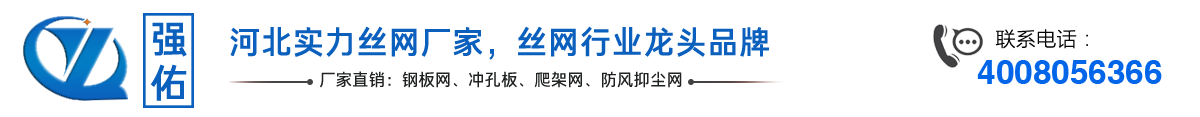 强佑

河北实力丝网厂家，丝网行业龙头品牌

厂家直销：钢板网、冲孔板、爬架网、防风抑尘网

联系电话：
4008056366